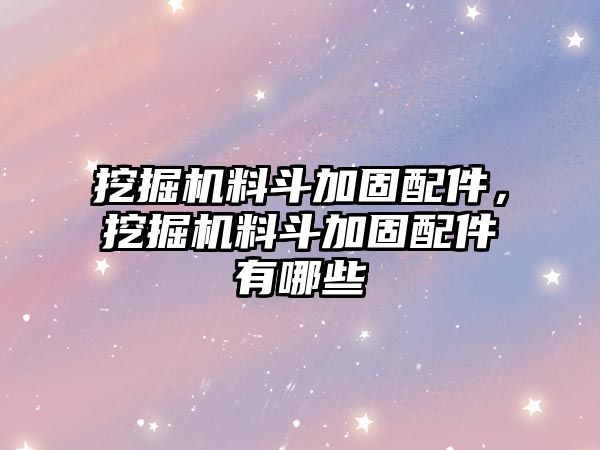 挖掘机料斗加固配件，挖掘机料斗加固配件有哪些